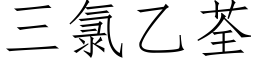 三氯乙荃